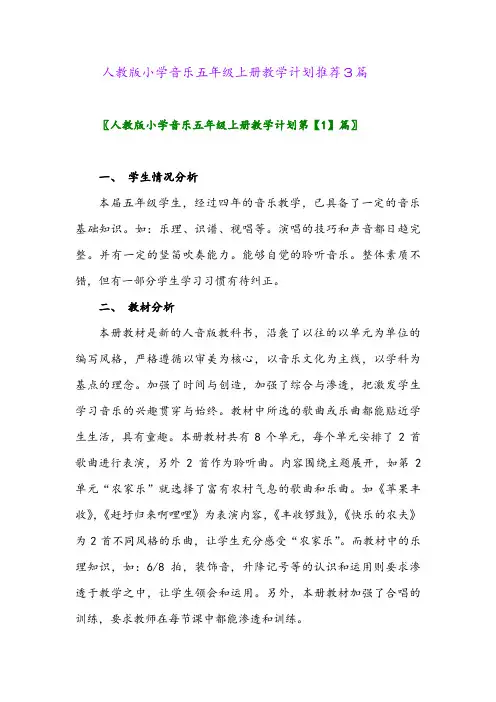 人教版小学音乐五年级上册教学计划推荐3篇

〖人教版小学音乐五年级上册教学计划第【1】篇〗

一、 学生情况分析

本届五年级学生，经过四年的音乐教学，已具备了一定的音乐基础知识。如：乐理、识谱、视唱等。演唱的技巧和声音都日趋完整。并有一定的竖笛吹奏能力。能够自觉的聆听音乐。整体素质不错，但有一部分学生学习习惯有待纠正。

二、 教材分析

本册教材是新的人音版教科书，沿袭了以往的以单元为单位的编写风格，严格遵循以审美为核心，以音乐文化为主线，以学科为基点的理念。加强了时间与创造，加强了综合与渗透，把激发学生学习音乐的兴趣贯穿与始终。教材中所选的歌曲或乐曲都能贴近学生生活，具有童趣。本册教材共有 8 个单元，每个单元安排了 2 首歌曲进行表演，另外 2 首作为聆听曲。内容围绕主题展开，如第 2 单元“农家乐”就选择了富有农村气息的歌曲和乐曲。如《苹果丰收》,《赶圩归来啊哩哩》为表演内容,《丰收锣鼓》,《快乐的农夫》为 2 首不同风格的乐曲，让学生充分感受“农家乐”。而教材中的乐理知识，如：6/8 拍，装饰音，升降记号等的认识和运用则要求渗透于教学之中，让学生领会和运用。另外，本册教材加强了合唱的训练，要求教师在每节课中都能渗透和训练。